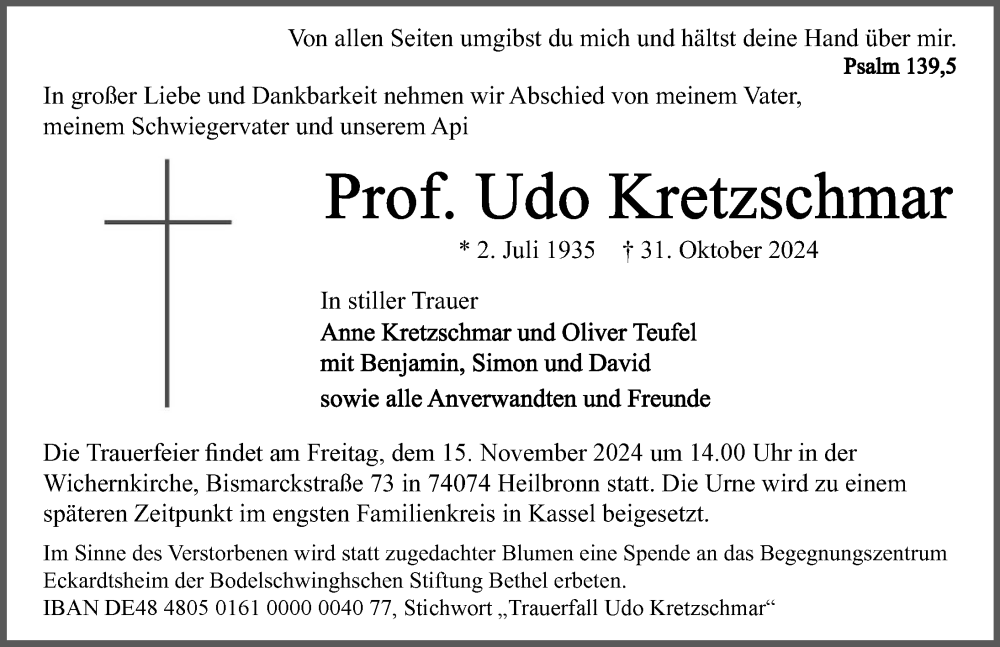 Von allen Seiten umgibst du mich und hältst deine Hand über mir.
Psalm 139,5

In großer Liebe und Dankbarkeit nehmen wir Abschied von meinem Vater, meinem Schwiegervater und unserem Api

Prof. Udo Kretzschmar

* 2. Juli 1935 † 31. Oktober 2024

In stiller Trauer
Anne Kretzschmar und Oliver Teufel
mit Benjamin, Simon und David
sowie alle Anverwandten und Freunde

Die Trauerfeier findet am Freitag, dem 15. November 2024 um 14.00 Uhr in der Wichernkirche, Bismarckstraße 73 in 74074 Heilbronn statt. Die Urne wird zu einem späteren Zeitpunkt im engsten Familienkreis in Kassel beigesetzt.

Im Sinne des Verstorbenen wird statt zugedachter Blumen eine Spende an das Begegnungszentrum Eckardtsheim der Bodelschwinghschen Stiftung Bethel erbeten.
IBAN DE48 4805 0161 0000 0040 77, Stichwort „Trauerfall Udo Kretzschmar“